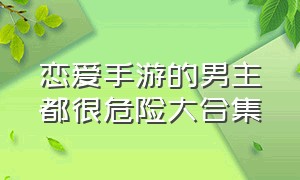 恋爱手游的男主都很危险大合集